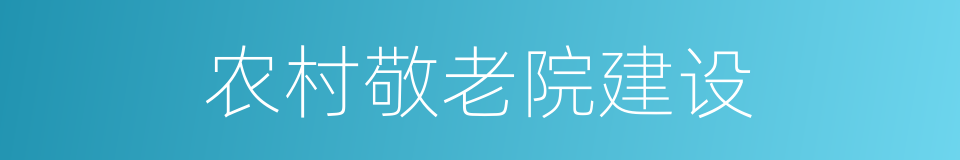 农村敬老院建设